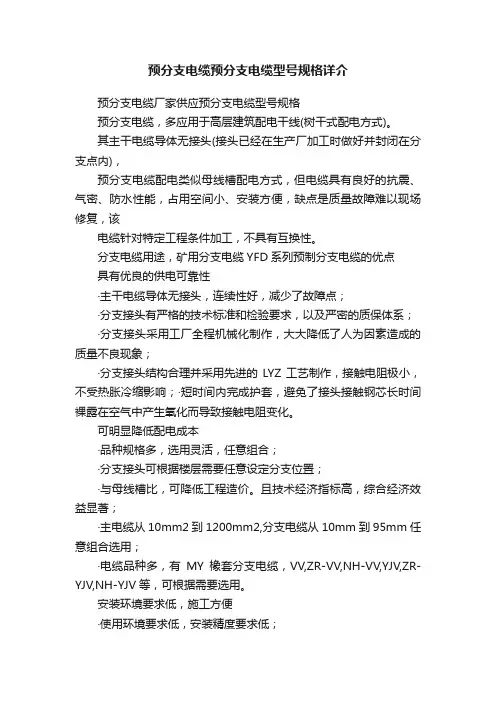 预分支电缆预分支电缆型号规格详介

预分支电缆厂家供应预分支电缆型号规格

预分支电缆，多应用于高层建筑配电干线(树干式配电方式)。

其主干电缆导体无接头(接头已经在生产厂加工时做好并封闭在分支点内)，

预分支电缆配电类似母线槽配电方式，但电缆具有良好的抗震、气密、防水性能，占用空间小、安装方便，缺点是质量故障难以现场修复，该

电缆针对特定工程条件加工，不具有互换性。

分支电缆用途，矿用分支电缆 YFD 系列预制分支电缆的优点

具有优良的供电可靠性

·主干电缆导体无接头，连续性好，减少了故障点；

·分支接头有严格的技术标准和检验要求，以及严密的质保体系；

·分支接头采用工厂全程机械化制作，大大降低了人为因素造成的质量不良现象；

·分支接头结构合理并采用先进的 LYZ 工艺制作，接触电阻极小，不受热胀冷缩影响；·短时间内完成护套，避免了接头接触钢芯长时间裸露在空气中产生氧化而导致接触电阻变化。

可明显降低配电成本

·品种规格多，选用灵活，任意组合；

·分支接头可根据楼层需要任意设定分支位置；

·与母线槽比，可降低工程造价。且技术经济指标高，综合经济效益显著；

·主电缆从 10mm2 到 1200mm2,分支电缆从 10mm 到 95mm 任意组合选用；

·电缆品种多，有 MY 橡套分支电缆，VV,ZR-VV,NH-VV,YJV,ZR-YJV,NH-YJV 等，可根据需要选用。

安装环境要求低，施工方便

·使用环境要求低，安装精度要求低；